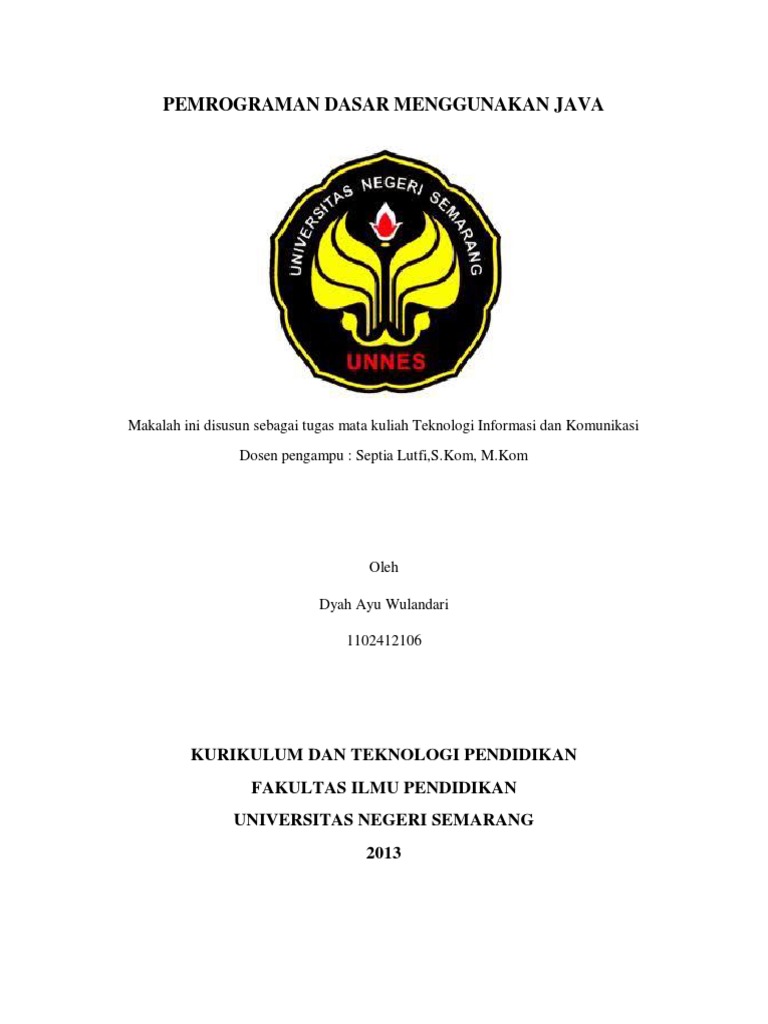 PEMROGRAMAN DASAR MENGGUNAKAN JAVA

UNIVERSITAS NEGERI SEMARANG

UNNES

Makalah ini disusun sebagai tugas mata kuliah Teknologi Informasi dan Komunikasi

Dosen pengampu : Septia Lutfi,S.Kom, M.Kom

Oleh

Dyah Ayu Wulandari

1102412106

KURIKULUM DAN TEKNOLOGI PENDIDIKAN

FAKULTAS ILMU PENDIDIKAN

UNIVERSITAS NEGERI SEMARANG

2013